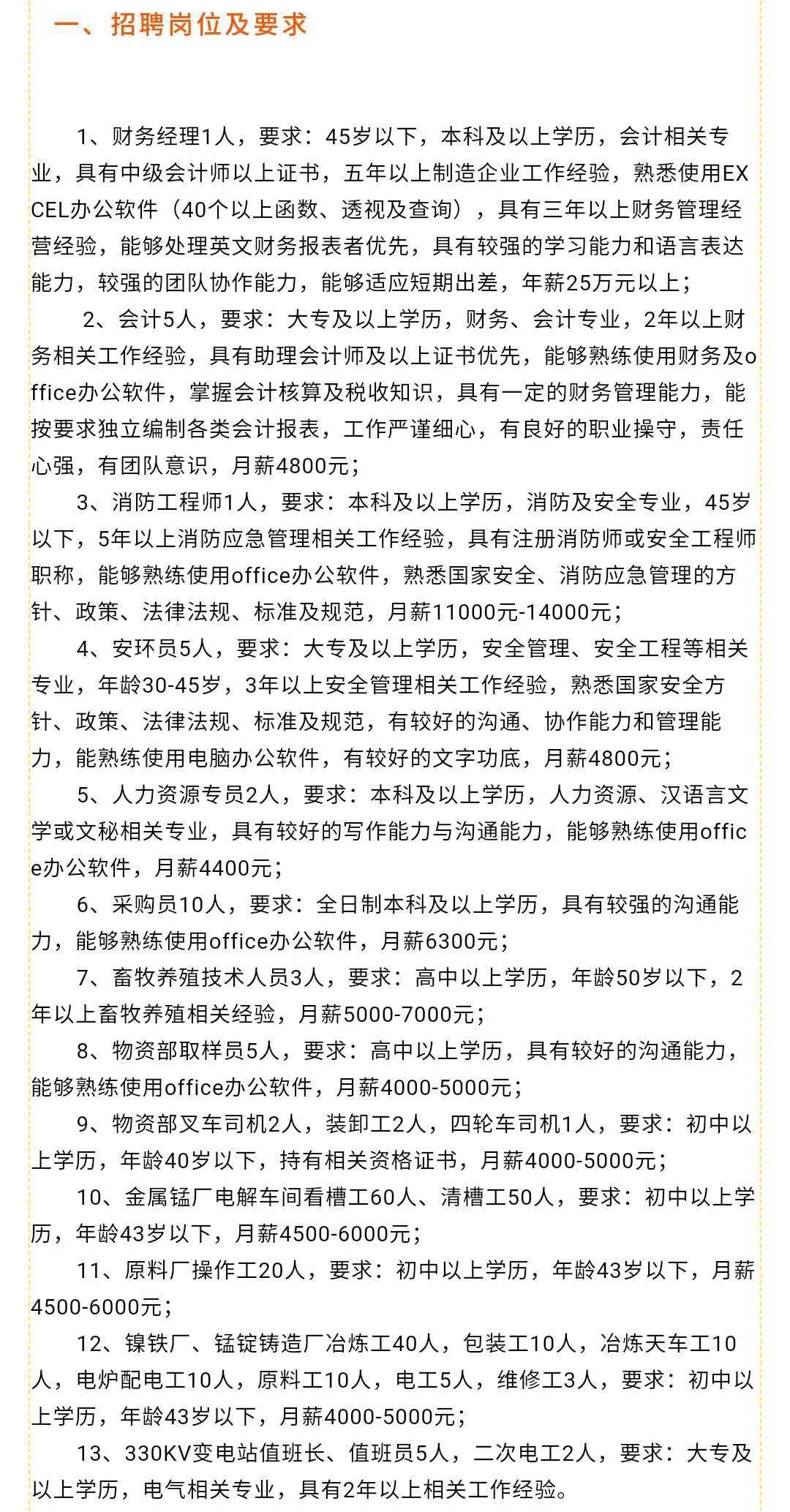 一、招聘岗位及要求

1、财务经理1人，要求：45岁以下，本科及以上学历，会计相关专业，具有中级会计师以上证书，五年以上制造企业工作经验，熟悉使用EXCEL办公软件（40个以上函数、透视及查询），具有三年以上财务管理经营经验，能够处理英文财务报表者优先，具有较强的学习能力和语言表达能力，较强的团队协作能力，能够适应短期出差，年薪25万元以上；

2、会计5人，要求：大专及以上学历，财务、会计专业，2年以上财务相关工作经验，具有助理会计师及以上证书优先，能够熟练使用财务及office办公软件，掌握会计核算及税收知识，具有一定的财务管理能力，能按要求独立编制各类会计报表，工作严谨细心，有良好的职业操守，责任心强，有团队意识，月薪4800元；

3、消防工程师1人，要求：本科及以上学历，消防及安全专业，45岁以下，5年以上消防应急管理相关工作经验，具有注册消防师或安全工程师职称，能够熟练使用office办公软件，熟悉国家安全、消防应急管理的方针、政策、法律法规、标准及规范，月薪11000元-14000元；

4、安环员5人，要求：大专及以上学历，安全管理、安全工程等相关专业，年龄30-45岁，3年以上安全管理相关工作经验，熟悉国家安全方针、政策、法律法规、标准及规范，有较好的沟通、协作能力和管理能力，能熟练使用电脑办公软件，有较好的文字功底，月薪4800元；

5、人力资源专员2人，要求：本科及以上学历，人力资源、汉语言文学或文秘相关专业，具有较好的写作能力与沟通能力，能够熟练使用office办公软件，月薪4400元；

6、采购员10人，要求：全日制本科及以上学历，具有较强的沟通能力，能够熟练使用office办公软件，月薪6300元；

7、畜牧养殖技术人员3人，要求：高中以上学历，年龄50岁以下，2年以上畜牧养殖相关经验，月薪5000-7000元；

8、物资部取样员5人，要求：高中以上学历，具有较好的沟通能力，能够熟练使用office办公软件，月薪4000-5000元；

9、物资部叉车司机2人，装卸工2人，四轮车司机1人，要求：初中以上学历，年龄40岁以下，持有相关资格证书，月薪4000-5000元；

10、金属锰厂电解车间看槽工60人、清槽工50人，要求：初中以上学历，年龄43岁以下，月薪4500-6000元；

11、原料厂操作工20人，要求：初中以上学历，年龄43岁以下，月薪4500-6000元；

12、镍铁厂、锰锭铸造厂冶炼工40人，包装工10人，冶炼天车工10人，电炉配电工10人，原料工10人，电工5人，维修工3人，要求：初中以上学历，年龄43岁以下，月薪4000-5000元；

13、330KV变电站值班长、值班员5人，二次电工2人，要求：大专及以上学历，电气相关专业，具有2年以上相关工作经验。